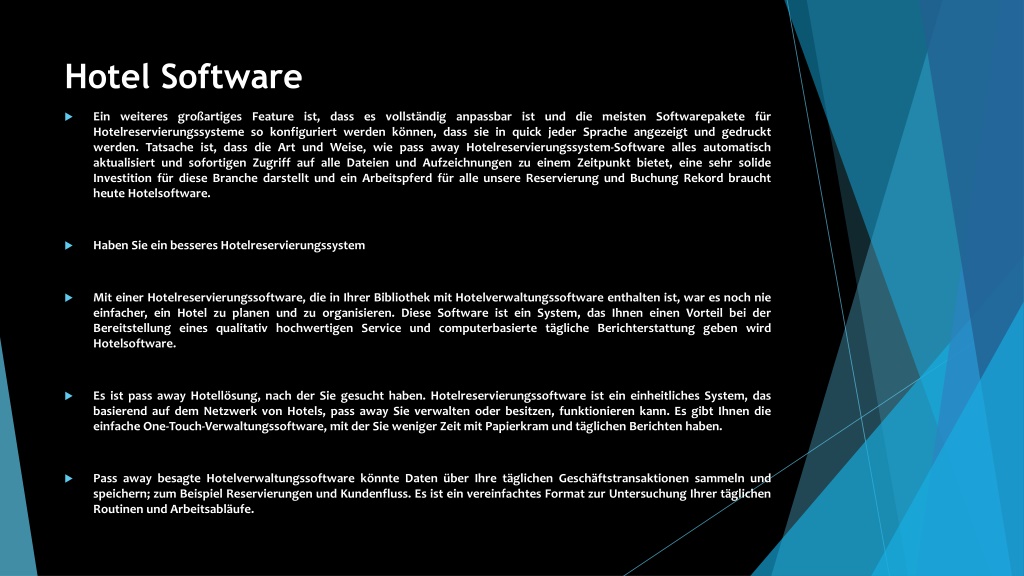 Hotel Software

Ein weiteres großartiges Feature ist, dass es vollständig anpassbar ist und die meisten Softwarepakete für Hotelreservierungssysteme so konfiguriert werden können, dass sie in quick jeder Sprache angezeigt und gedruckt werden. Tatsache ist, dass die Art und Weise, wie pass away Hotelreservierungssystem-Software alles automatisch aktualisiert und sofortigen Zugriff auf alle Dateien und Aufzeichnungen zu einem Zeitpunkt bietet, eine sehr solide Investition für diese Branche darstellt und ein Arbeitspferd für alle unsere Reservierung und Buchung Rekord braucht heute Hotelsoftware.

Haben Sie ein besseres Hotelreservierungssystem

Mit einer Hotelreservierungssoftware, die in Ihrer Bibliothek mit Hotelverwaltungssoftware enthalten ist, war es noch nie einfacher, ein Hotel zu planen und zu organisieren. Diese Software ist ein System, das Ihnen einen Vorteil bei der Bereitstellung eines qualitativ hochwertigen Service und computerbasierte tägliche Berichterstattung geben wird Hotelsoftware.

Es ist pass away Hotellösung, nach der Sie gesucht haben. Hotelreservierungssoftware ist ein einheitliches System, das basierend auf dem Netzwerk von Hotels, pass away Sie verwalten oder besitzen, funktionieren kann. Es gibt Ihnen die einfache One-Touch-Verwaltungssoftware, mit der Sie weniger Zeit mit Papierkram und täglichen Berichten haben.

Pass away besagte Hotelverwaltungssoftware könnte Daten über Ihre täglichen Geschäftstransaktionen sammeln und speichern; zum Beispiel Reservierungen und Kundenfluss. Es ist ein vereinfachtes Format zur Untersuchung Ihrer täglichen Routinen und Arbeitsabläufe.